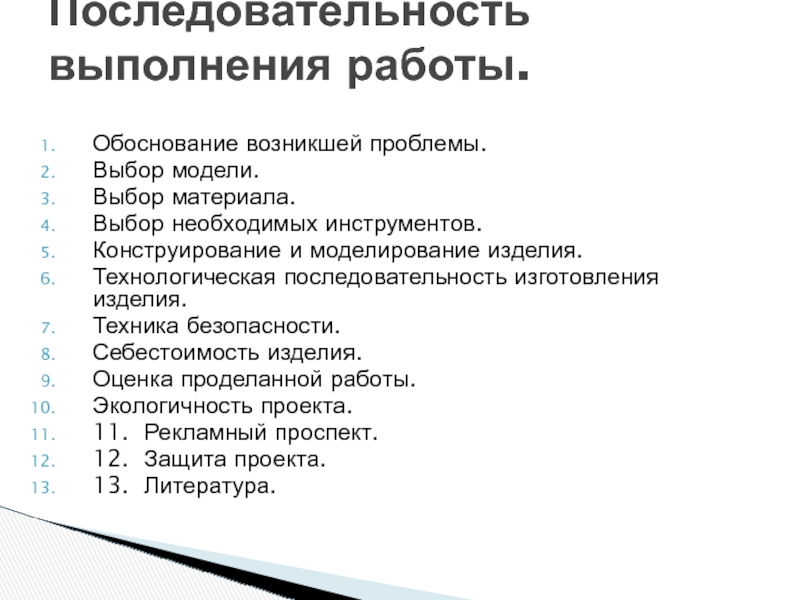 Последовательность выполнения работы.

1. Обоснование возникшей проблемы.
2. Выбор модели.
3. Выбор материала.
4. Выбор необходимых инструментов.
5. Конструирование и моделирование изделия.
6. Технологическая последовательность изготовления изделия.
7. Техника безопасности.
8. Себестоимость изделия.
9. Оценка проделанной работы.
10. Экологичность проекта.
11. 11. Рекламный проспект.
12. 12. Защита проекта.
13. 13. Литература.